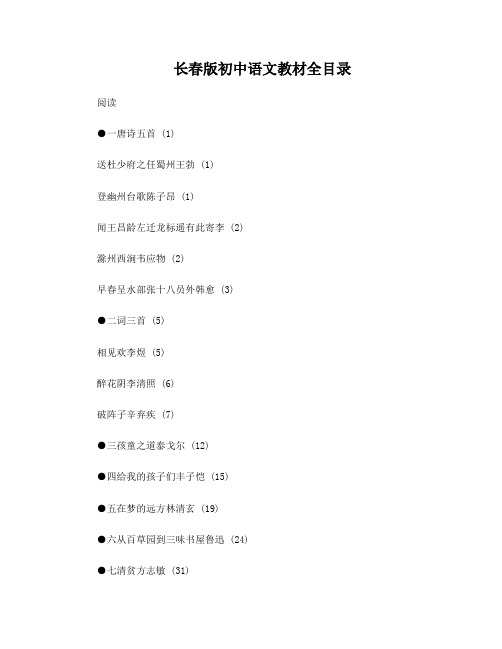 长春版初中语文教材全目录

阅读

●一唐诗五首（1）

送杜少府之任蜀州王勃（1）

登幽州台歌陈子昂（1）

闻王昌龄左迁龙标遥有此寄李（2）

滁州西涧韦应物（2）

早春呈水部张十八员外韩愈（3）

●二词三首（5）

相见欢李煜（5）

醉花阴李清照（6）

破阵子辛弃疾（7）

●三孩童之道泰戈尔（12）

●四给我的孩子们丰子恺（15）

●五在梦的远方林清玄（19）

●六从百草园到三味书屋鲁迅（24）

●七清贫方志敏（31）